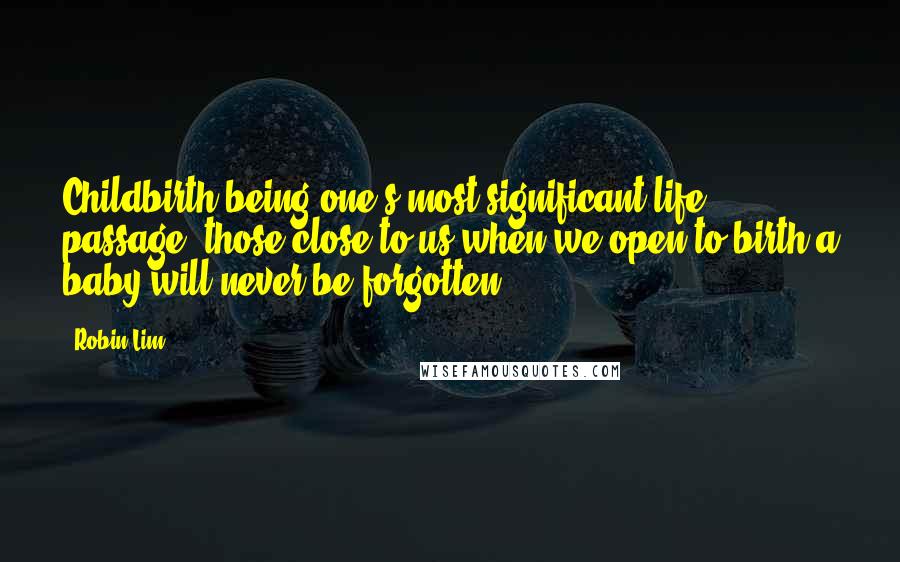 Childbirth being one's most significant life passage, those close to us when we open to birth a baby will never be forgotten.

Robin Lim

WISEFAMOUSQUOTES.COM